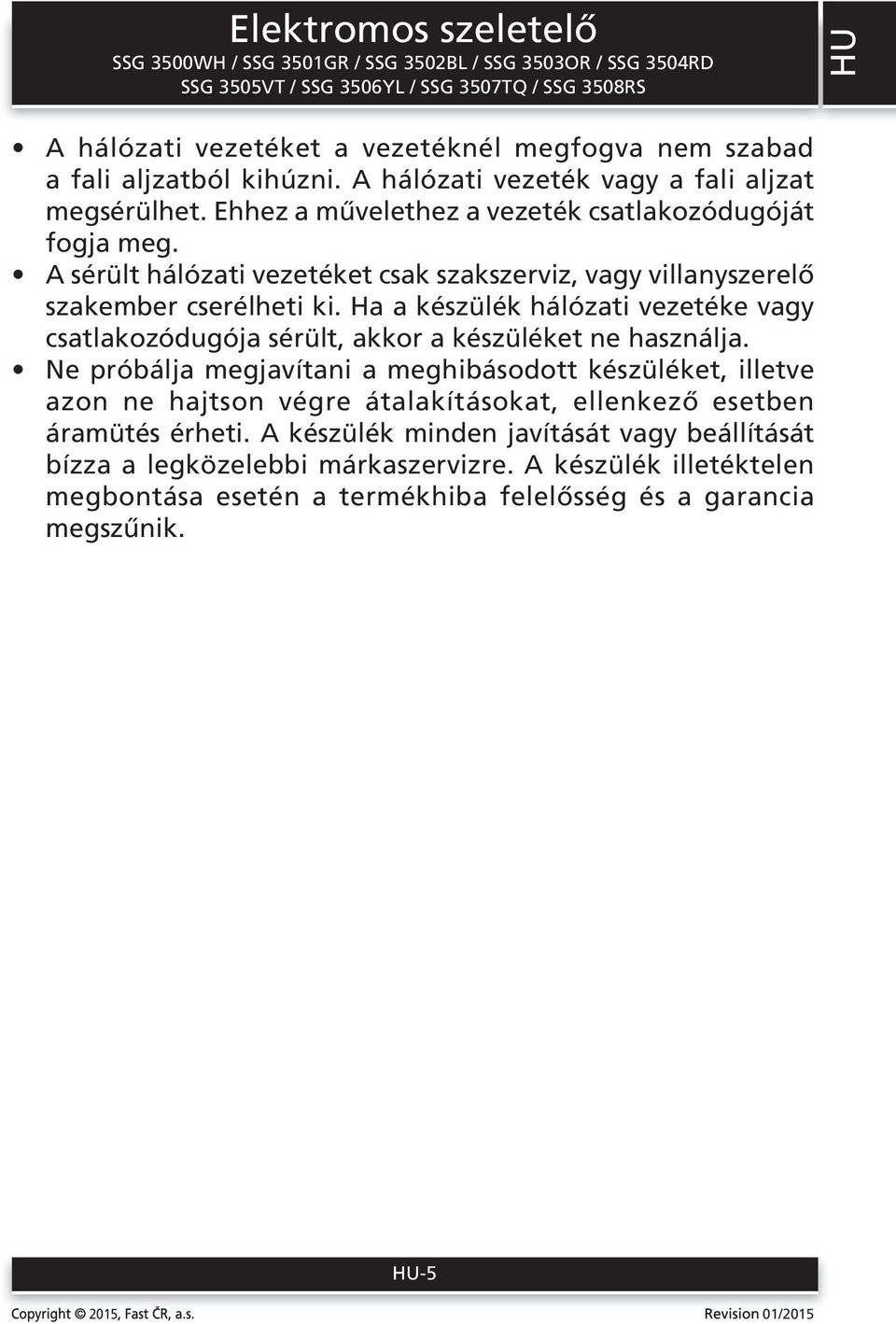 Elektromos szeletelő
SSG 3500WH / SSG 3501GR / SSG 3502BL / SSG 3503OR / SSG 3504RD
SSG 3505VT / SSG 3506YL / SSG 3507TQ / SSG 3508RS

HU

• A hálózati vezetéket a vezetéknél megfogva nem szabad a fali aljzatból kihúzni. A hálózati vezeték vagy a fali aljzat megsérülhet. Ehhez a művelethez a vezeték csatlakozódugóját fogja meg.
• A sérült hálózati vezetéket csak szakszerviz, vagy villanyszerelő szakember cserélheti ki. Ha a készülék hálózati vezetéke vagy csatlakozódugója sérült, akkor a készüléket ne használja.
• Ne próbálja megjavítani a meghibásodott készüléket, illetve azon ne hajtson végre átalakításokat, ellenkező esetben áramütés érheti. A készülék minden javítását vagy beállítását bízza a legközelebbi márkaszervizre. A készülék illetéktelen megbontása esetén a termékhiba felelősség és a garancia megszűnik.

HU-5

Copyright © 2015, Fast ČR, a.s.

Revision 01/2015